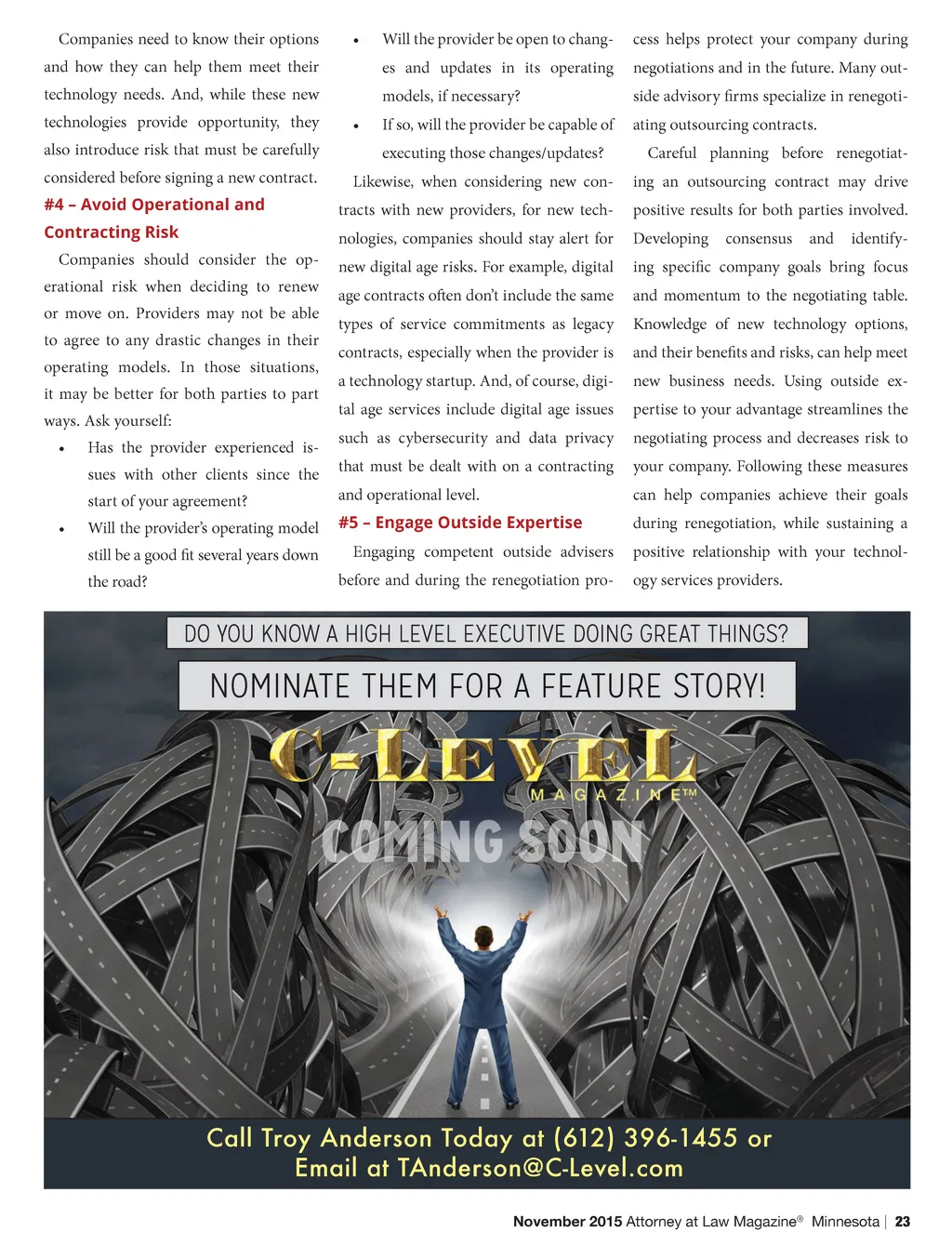 Companies need to know their options and how they can help them meet their technology needs. And, while these new technologies provide opportunity, they also introduce risk that must be carefully considered before signing a new contract.

#4 – Avoid Operational and Contracting Risk

Companies should consider the operational risk when deciding to renew or move on. Providers may not be able to agree to any drastic changes in their operating models. In those situations, it may be better for both parties to part ways. Ask yourself:

• Has the provider experienced issues with other clients since the start of your agreement?
• Will the provider's operating model still be a good fit several years down the road?
• Will the provider be open to changes and updates in its operating models, if necessary?
• If so, will the provider be capable of executing those changes/updates?

Likewise, when considering new contracts with new providers, for new technologies, companies should stay alert for new digital age risks. For example, digital age contracts often don't include the same types of service commitments as legacy contracts, especially when the provider is a technology startup. And, of course, digital age services include digital age issues such as cybersecurity and data privacy that must be dealt with on a contracting and operational level.

#5 – Engage Outside Expertise

Engaging competent outside advisers before and during the renegotiation process helps protect your company during negotiations and in the future. Many outside advisory firms specialize in renegotiating outsourcing contracts.

Careful planning before renegotiating an outsourcing contract may drive positive results for both parties involved. Developing consensus and identifying specific company goals bring focus and momentum to the negotiating table. Knowledge of new technology options, and their benefits and risks, can help meet new business needs. Using outside expertise to your advantage streamlines the negotiating process and decreases risk to your company. Following these measures can help companies achieve their goals during renegotiation, while sustaining a positive relationship with your technology services providers.

DO YOU KNOW A HIGH LEVEL EXECUTIVE DOING GREAT THINGS?

NOMINATE THEM FOR A FEATURE STORY!

C-LEVEL
MAGAZINE™

COMING SOON

Call Troy Anderson Today at (612) 396-1455 or Email at TAnderson@C-Level.com

November 2015 Attorney at Law Magazine® Minnesota | 23